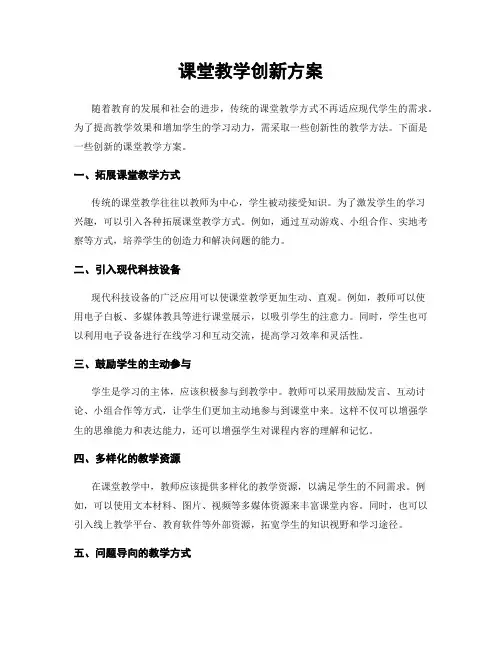 课堂教学创新方案

随着教育的发展和社会的进步，传统的课堂教学方式不再适应现代学生的需求。为了提高教学效果和增加学生的学习动力，需采取一些创新性的教学方法。下面是一些创新的课堂教学方案。

一、拓展课堂教学方式

传统的课堂教学往往以教师为中心，学生被动接受知识。为了激发学生的学习兴趣，可以引入各种拓展课堂教学方式。例如，通过互动游戏、小组合作、实地考察等方式，培养学生的创造力和解决问题的能力。

二、引入现代科技设备

现代科技设备的广泛应用可以使课堂教学更加生动、直观。例如，教师可以使用电子白板、多媒体教具等进行课堂展示，以吸引学生的注意力。同时，学生也可以利用电子设备进行在线学习和互动交流，提高学习效率和灵活性。

三、鼓励学生的主动参与

学生是学习的主体，应该积极参与到教学中。教师可以采用鼓励发言、互动讨论、小组合作等方式，让学生们更加主动地参与到课堂中来。这样不仅可以增强学生的思维能力和表达能力，还可以增强学生对课程内容的理解和记忆。

四、多样化的教学资源

在课堂教学中，教师应该提供多样化的教学资源，以满足学生的不同需求。例如，可以使用文本材料、图片、视频等多媒体资源来丰富课堂内容。同时，也可以引入线上教学平台、教育软件等外部资源，拓宽学生的知识视野和学习途径。

五、问题导向的教学方式